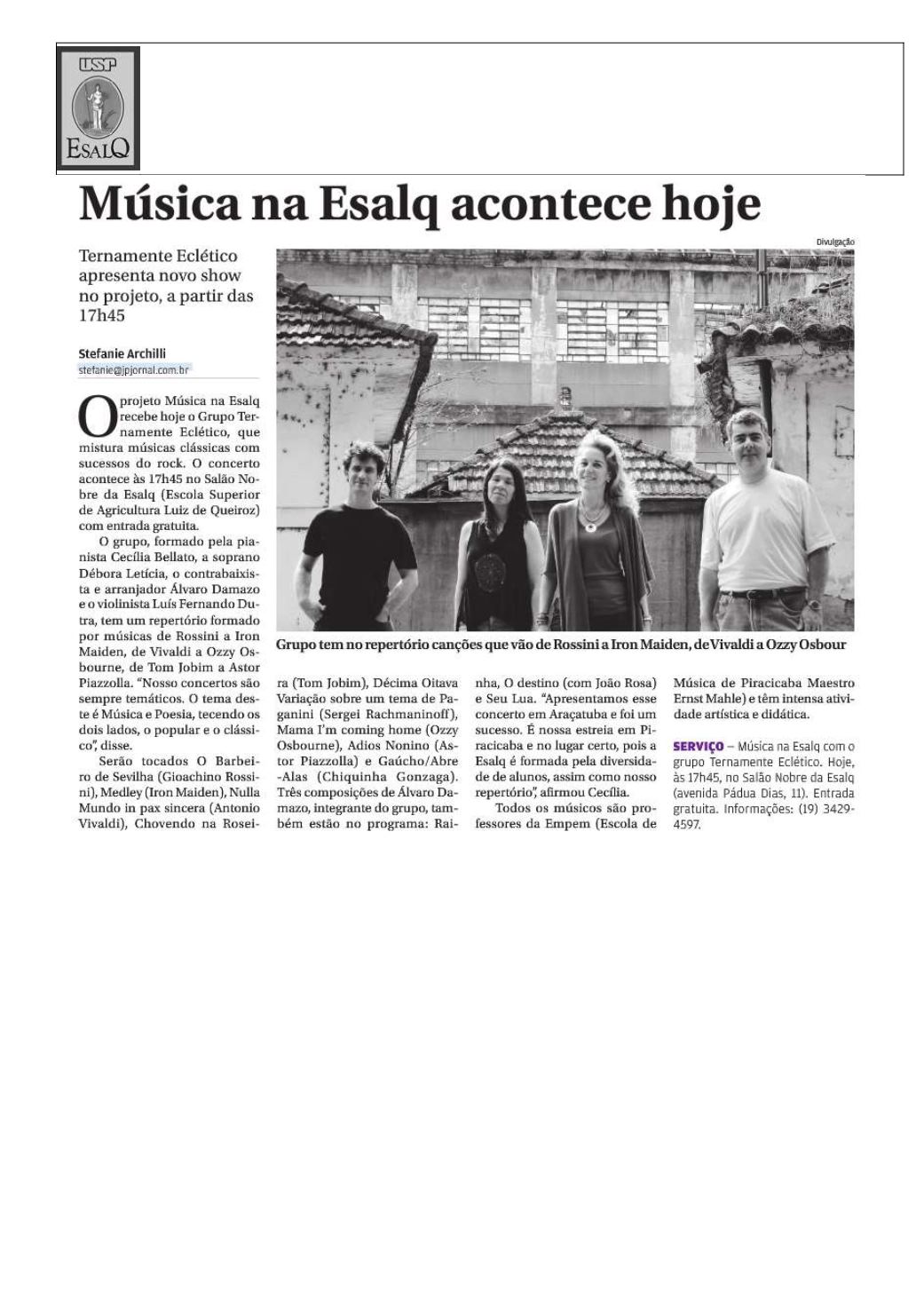 USP
ESALQ

Música na Esalq acontece hoje

Ternamente Eclético apresenta novo show no projeto, a partir das 17h45

Stefanie Archilli
stefanie@jpjornal.com.br

Divulgação

Grupo tem no repertório canções que vão de Rossini a Iron Maiden, de Vivaldi a Ozzy Osbour

O projeto Música na Esalq recebe hoje o Grupo Ternamente Eclético, que mistura músicas clássicas com sucessos do rock. O concerto acontece às 17h45 no Salão Nobre da Esalq (Escola Superior de Agricultura Luiz de Queiroz) com entrada gratuita.

O grupo, formado pela pianista Cecília Bellato, a soprano Débora Letícia, o contrabaixista e arranjador Álvaro Damazo e o violinista Luís Fernando Dutra, tem um repertório formado por músicas de Rossini a Iron Maiden, de Vivaldi a Ozzy Osbourne, de Tom Jobim a Astor Piazzolla. "Nosso concertos são sempre temáticos. O tema deste é Música e Poesia, tecendo os dois lados, o popular e o clássico", disse.

Serão tocados O Barbeiro de Sevilha (Gioachino Rossini), Medley (Iron Maiden), Nulla Mundo in pax sincera (Antonio Vivaldi), Chovendo na Roseira (Tom Jobim), Décima Oitava Variação sobre um tema de Paganini (Sergei Rachmaninoff), Mama I'm coming home (Ozzy Osbourne), Adios Nonino (Astor Piazzolla) e Gaúcho/Abre-Alas (Chiquinha Gonzaga). Três composições de Álvaro Damazo, integrante do grupo, também estão no programa: Rainha, O destino (com João Rosa) e Seu Lua. "Apresentamos esse concerto em Araçatuba e foi um sucesso. É nossa estreia em Piracicaba e no lugar certo, pois a Esalq é formada pela diversidade de alunos, assim como nosso repertório", afirmou Cecília.

Todos os músicos são professores da Empem (Escola de Música de Piracicaba Maestro Ernst Mahle) e têm intensa atividade artística e didática.

SERVIÇO – Música na Esalq com o grupo Ternamente Eclético. Hoje, às 17h45, no Salão Nobre da Esalq (avenida Pádua Dias, 11). Entrada gratuita. Informações: (19) 3429-4597.